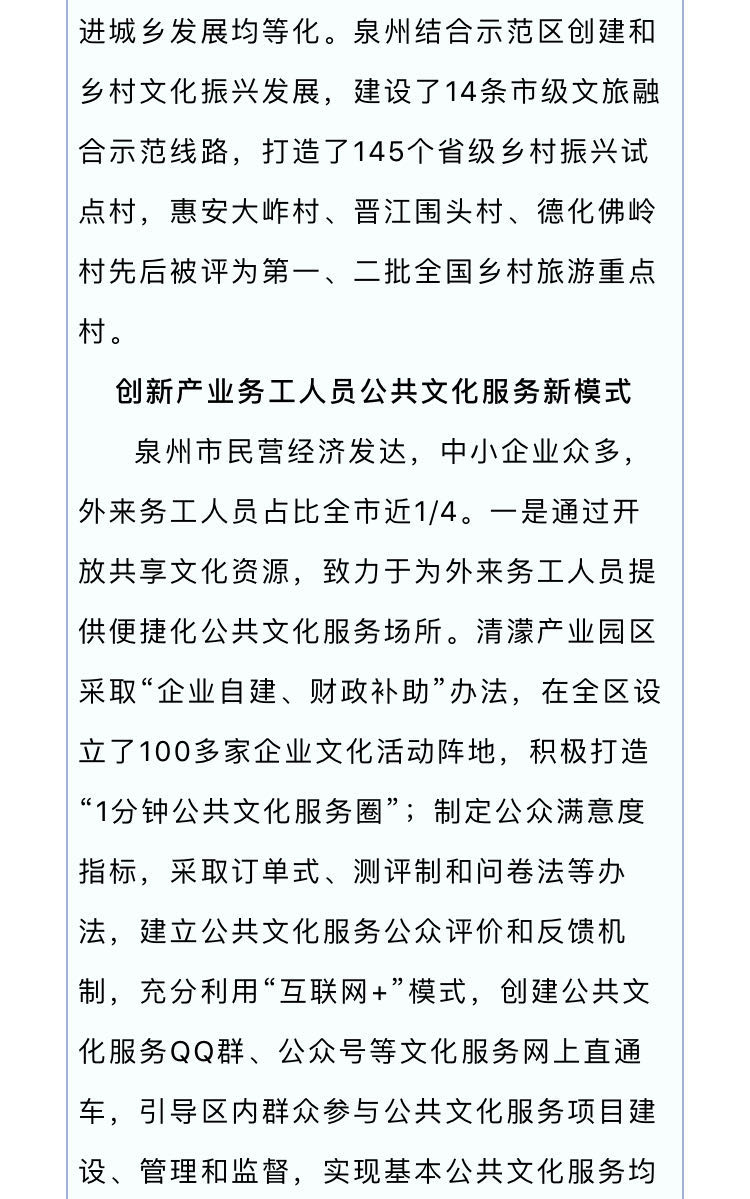 进城乡发展均等化。泉州结合示范区创建和乡村文化振兴发展，建设了14条市级文旅融合示范线路，打造了145个省级乡村振兴试点村，惠安大岞村、晋江围头村、德化佛岭村先后被评为第一、二批全国乡村旅游重点村。

创新产业务工人员公共文化服务新模式

泉州市民营经济发达，中小企业众多，外来务工人员占比全市近1/4。一是通过开放共享文化资源，致力于为外来务工人员提供便捷化公共文化服务场所。清濛产业园区采取“企业自建、财政补助”办法，在全区设立了100多家企业文化活动阵地，积极打造“1分钟公共文化服务圈”；制定公众满意度指标，采取订单式、测评制和问卷法等办法，建立公共文化服务公众评价和反馈机制，充分利用“互联网+”模式，创建公共文化服务QQ群、公众号等文化服务网上直通车，引导区内群众参与公共文化服务项目建设、管理和监督，实现基本公共文化服务均